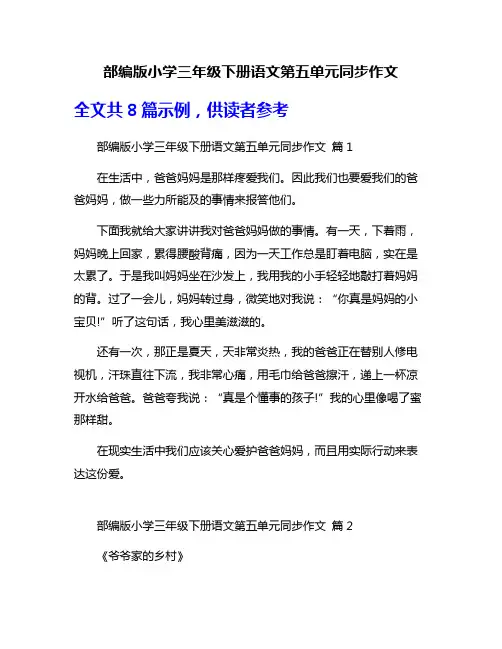 部编版小学三年级下册语文第五单元同步作文

全文共 8 篇示例，供读者参考

部编版小学三年级下册语文第五单元同步作文 篇 1

在生活中，爸爸妈妈是那样疼爱我们。因此我们也要爱我们的爸爸妈妈，做一些力所能及的事情来报答他们。

下面我就给大家讲讲我对爸爸妈妈做的事情。有一天，下着雨，妈妈晚上回家，累得腰酸背痛，因为一天工作总是盯着电脑，实在是太累了。于是我叫妈妈坐在沙发上，我用我的小手轻轻地敲打着妈妈的背。过了一会儿，妈妈转过身，微笑地对我说：“你真是妈妈的小宝贝!”听了这句话，我心里美滋滋的。

还有一次，那正是夏天，天非常炎热，我的爸爸正在替别人修电视机，汗珠直往下流，我非常心痛，用毛巾给爸爸擦汗，递上一杯凉开水给爸爸。爸爸夸我说：“真是个懂事的孩子!”我的心里像喝了蜜那样甜。

在现实生活中我们应该关心爱护爸爸妈妈，而且用实际行动来表达这份爱。

部编版小学三年级下册语文第五单元同步作文 篇 2

《爷爷家的乡村》